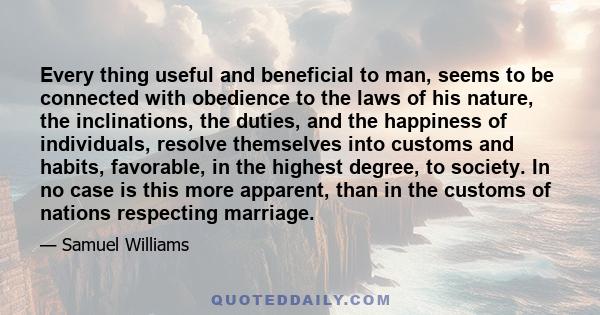 Every thing useful and beneficial to man, seems to be connected with obedience to the laws of his nature, the inclinations, the duties, and the happiness of individuals, resolve themselves into customs and habits, favorable, in the highest degree, to society. In no case is this more apparent, than in the customs of nations respecting marriage.

— Samuel Williams

QUOTEDDAILY.COM